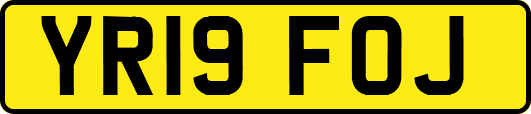 YR19 FOJ